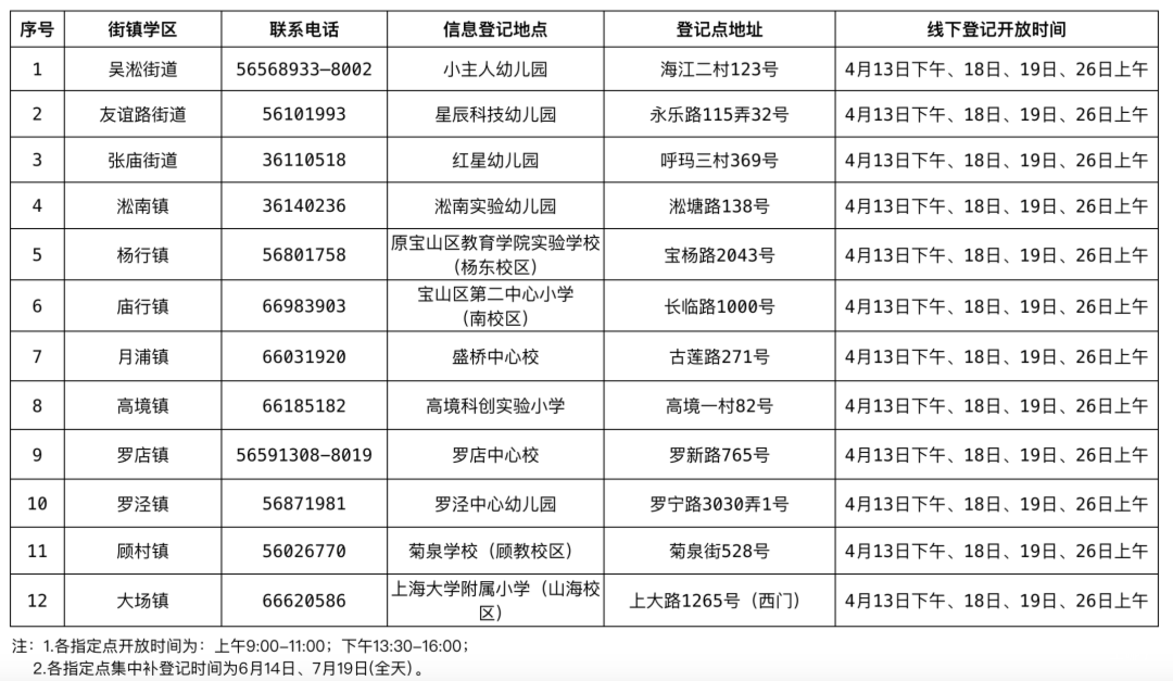 | 序号 | 街镇学区 | 联系电话 | 信息登记地点 | 登记点地址 | 线下登记开放时间 |
|---|---|---|---|---|---|
| 1 | 吴淞街道 | 56568933-8002 | 小主人幼儿园 | 海江二村123号 | 4月13日下午、18日、19日、26日上午 |
| 2 | 友谊路街道 | 56101993 | 星辰科技幼儿园 | 永乐路115弄32号 | 4月13日下午、18日、19日、26日上午 |
| 3 | 张庙街道 | 36110518 | 红星幼儿园 | 呼玛三村369号 | 4月13日下午、18日、19日、26日上午 |
| 4 | 淞南镇 | 36140236 | 淞南实验幼儿园 | 淞塘路138号 | 4月13日下午、18日、19日、26日上午 |
| 5 | 杨行镇 | 56801758 | 原宝山区教育学院实验学校（杨东校区） | 宝杨路2043号 | 4月13日下午、18日、19日、26日上午 |
| 6 | 庙行镇 | 66983903 | 宝山区第二中心小学（南校区） | 长临路1000号 | 4月13日下午、18日、19日、26日上午 |
| 7 | 月浦镇 | 66031920 | 盛桥中心校 | 古莲路271号 | 4月13日下午、18日、19日、26日上午 |
| 8 | 高境镇 | 66185182 | 高境科创实验小学 | 高境一村82号 | 4月13日下午、18日、19日、26日上午 |
| 9 | 罗店镇 | 56591308-8019 | 罗店中心校 | 罗新路765号 | 4月13日下午、18日、19日、26日上午 |
| 10 | 罗泾镇 | 56871981 | 罗泾中心幼儿园 | 罗宁路3030弄1号 | 4月13日下午、18日、19日、26日上午 |
| 11 | 顾村镇 | 56026770 | 菊泉学校（顾教校区） | 菊泉街528号 | 4月13日下午、18日、19日、26日上午 |
| 12 | 大场镇 | 66620586 | 上海大学附属小学（山海校区） | 上大路1265号（西门） | 4月13日下午、18日、19日、26日上午 |

注：1.各指定点开放时间为：上午9:00-11:00；下午13:30-16:00；
2.各指定点集中补登记时间为6月14日、7月19日(全天)。